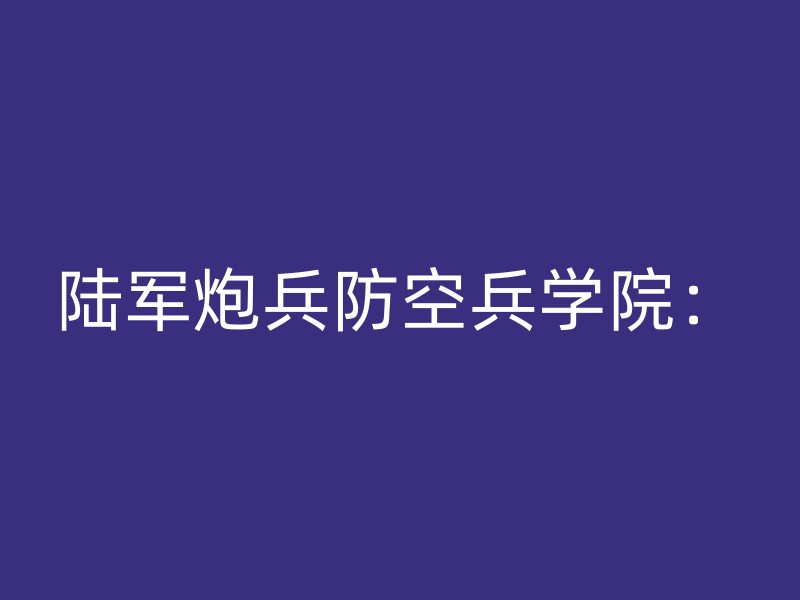 陆军炮兵防空兵学院：